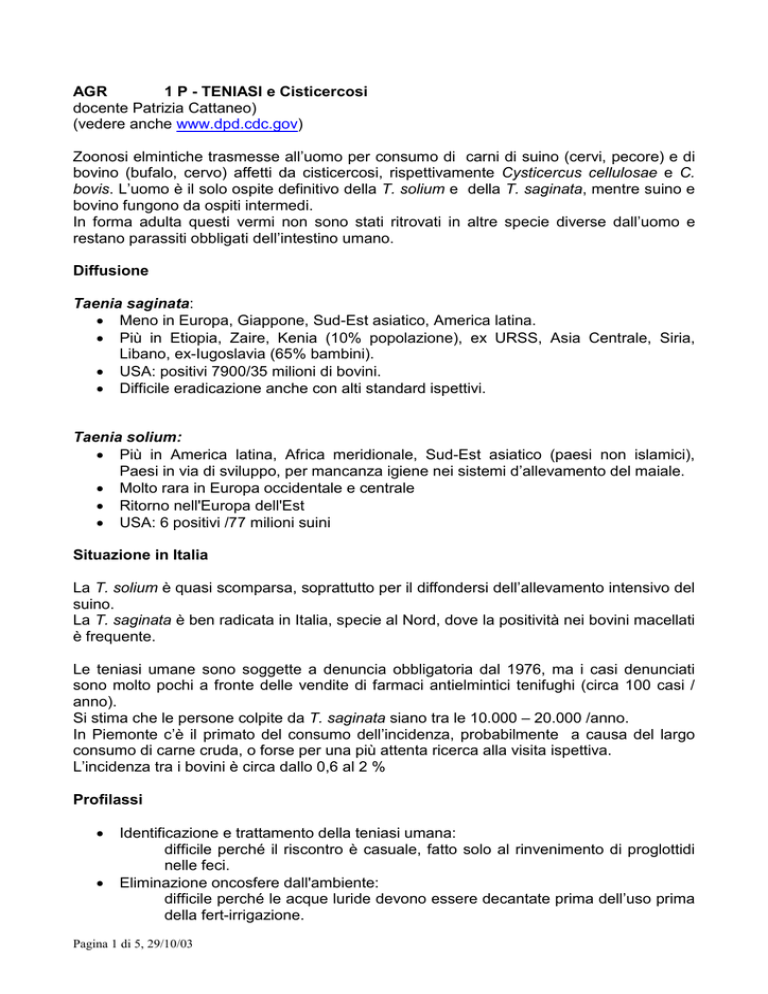 AGR 1 P - TENIASI e Cisticercosi
docente Patrizia Cattaneo)
(vedere anche www.dpd.cdc.gov)

Zoonosi elmintiche trasmesse all'uomo per consumo di carni di suino (cervi, pecore) e di bovino (bufalo, cervo) affetti da cisticercosi, rispettivamente Cysticercus cellulosae e C. bovis. L'uomo è il solo ospite definitivo della T. solium e della T. saginata, mentre suino e bovino fungono da ospiti intermedi.
In forma adulta questi vermi non sono stati ritrovati in altre specie diverse dall'uomo e restano parassiti obbligati dell'intestino umano.

Diffusione

Taenia saginata:
• Meno in Europa, Giappone, Sud-Est asiatico, America latina.
• Più in Etiopia, Zaire, Kenia (10% popolazione), ex URSS, Asia Centrale, Siria, Libano, ex-Iugoslavia (65% bambini).
• USA: positivi 7900/35 milioni di bovini.
• Difficile eradicazione anche con alti standard ispettivi.

Taenia solium:
• Più in America latina, Africa meridionale, Sud-Est asiatico (paesi non islamici), Paesi in via di sviluppo, per mancanza igiene nei sistemi d'allevamento del maiale.
• Molto rara in Europa occidentale e centrale
• Ritorno nell'Europa dell'Est
• USA: 6 positivi /77 milioni suini

Situazione in Italia

La T. solium è quasi scomparsa, soprattutto per il diffondersi dell'allevamento intensivo del suino.
La T. saginata è ben radicata in Italia, specie al Nord, dove la positività nei bovini macellati è frequente.

Le teniasi umane sono soggette a denuncia obbligatoria dal 1976, ma i casi denunciati sono molto pochi a fronte delle vendite di farmaci antielmintici tenifughi (circa 100 casi / anno).
Si stima che le persone colpite da T. saginata siano tra le 10.000 – 20.000 /anno.
In Piemonte c'è il primato del consumo dell'incidenza, probabilmente a causa del largo consumo di carne cruda, o forse per una più attenta ricerca alla visita ispettiva.
L'incidenza tra i bovini è circa dallo 0,6 al 2 %

Profilassi

• Identificazione e trattamento della teniasi umana:
difficile perché il riscontro è casuale, fatto solo al rinvenimento di proglottidi nelle feci.
• Eliminazione oncosfere dall'ambiente:
difficile perché le acque luride devono essere decantate prima dell'uso prima della fert-irrigazione.

Pagina 1 di 5, 29/10/03